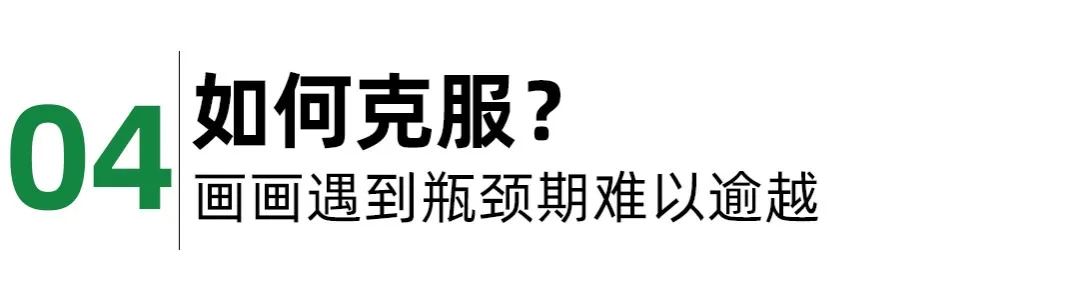 04
如何克服？
画画遇到瓶颈期难以逾越